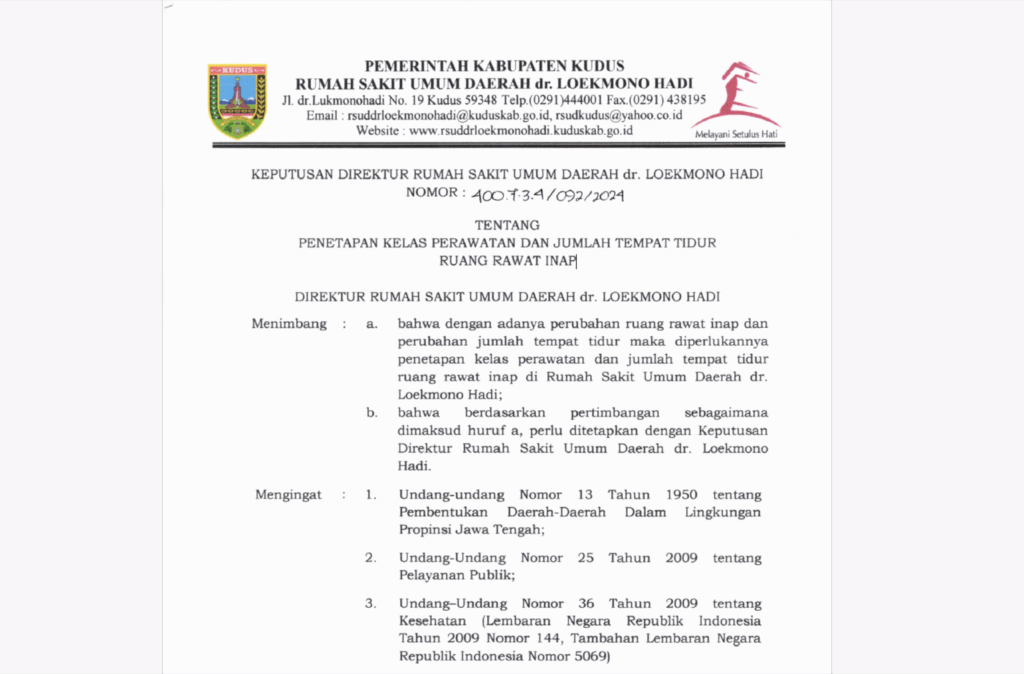 KUDUS

PEMERINTAH KABUPATEN KUDUS
RUMAH SAKIT UMUM DAERAH dr. LOEKMONO HADI
Jl. dr.Lukmonohadi No. 19 Kudus 59348 Telp.(0291)444001 Fax.(0291) 438195
Email : rsuddrloekmonohadi@kuduskab.go.id, rsudkudus@yahoo.co.id
Website : www.rsuddrloekmonohadi.kuduskab.go.id

Melayani Setulus Hati

KEPUTUSAN DIREKTUR RUMAH SAKIT UMUM DAERAH dr. LOEKMONO HADI
NOMOR : 400.7.3.4/092/2024

TENTANG
PENETAPAN KELAS PERAWATAN DAN JUMLAH TEMPAT TIDUR
RUANG RAWAT INAP

DIREKTUR RUMAH SAKIT UMUM DAERAH dr. LOEKMONO HADI

Menimbang : a. bahwa dengan adanya perubahan ruang rawat inap dan perubahan jumlah tempat tidur maka diperlukannya penetapan kelas perawatan dan jumlah tempat tidur ruang rawat inap di Rumah Sakit Umum Daerah dr. Loekmono Hadi;

b. bahwa berdasarkan pertimbangan sebagaimana dimaksud huruf a, perlu ditetapkan dengan Keputusan Direktur Rumah Sakit Umum Daerah dr. Loekmono Hadi.

Mengingat : 1. Undang-undang Nomor 13 Tahun 1950 tentang Pembentukan Daerah-Daerah Dalam Lingkungan Propinsi Jawa Tengah;

2. Undang-Undang Nomor 25 Tahun 2009 tentang Pelayanan Publik;

3. Undang–Undang Nomor 36 Tahun 2009 tentang Kesehatan (Lembaran Negara Republik Indonesia Tahun 2009 Nomor 144, Tambahan Lembaran Negara Republik Indonesia Nomor 5069)